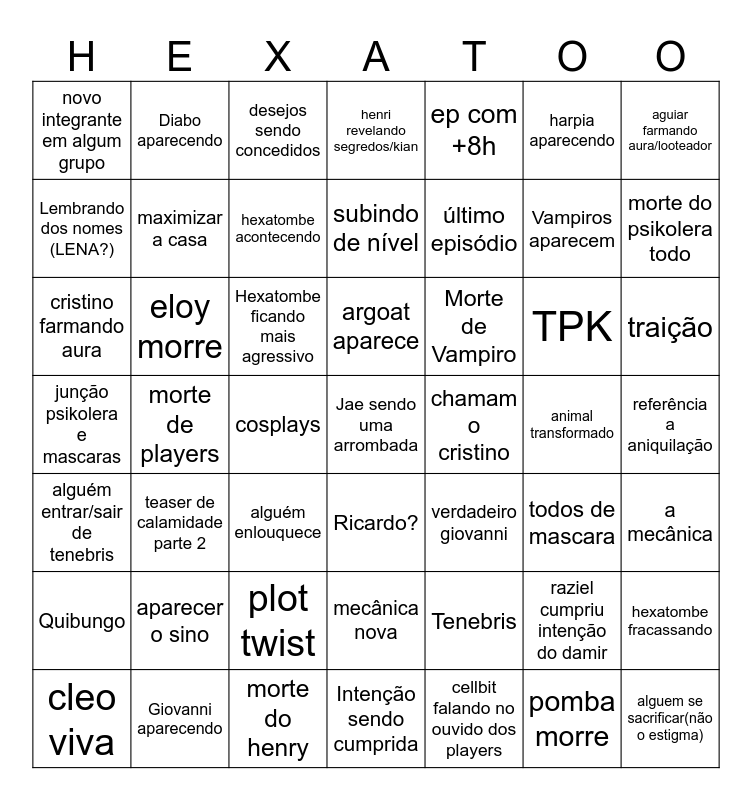 | H | E | X | A | T | O | O |
|---|---|---|---|---|---|---|
| novo integrante em algum grupo | Diabo aparecendo | desejos sendo concedidos | henri revelando segredos/kian | ep com +8h | harpia aparecendo | aguiar farmando aura/looteador |
| Lembrando dos nomes (LENA?) | maximizar a casa | hexatombe acontecendo | subindo de nível | último episódio | Vampiros aparecem | morte do psikolera todo |
| cristino farmando aura | eloy morre | Hexatombe ficando mais agressivo | argoat aparece | Morte de Vampiro | TPK | traição |
| junção psikolera e mascaras | morte de players | cosplays | Jae sendo uma arrombada | chamam o cristino | animal transformado | referência a aniquilação |
| alguém entrar/sair de tenebris | teaser de calamidade parte 2 | alguém enlouquece | Ricardo? | verdadeiro giovanni | todos de mascara | a mecânica |
| Quibungo | aparecer o sino | plot twist | mecânica nova | Tenebris | raziel cumpriu intenção do damir | hexatombe fracassando |
| cleo viva | Giovanni aparecendo | morte do henry | Intenção sendo cumprida | cellbit falando no ouvido dos players | pomba morre | alguem se sacrificar(não o estigma) |